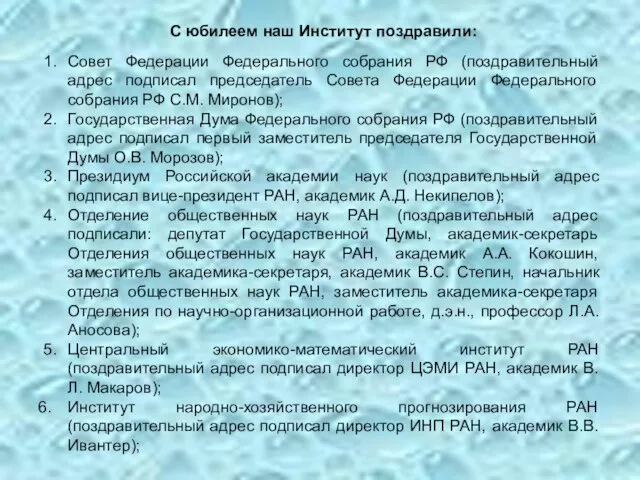 С юбилеем наш Институт поздравили:

1. Совет Федерации Федерального собрания РФ (поздравительный адрес подписал председатель Совета Федерации Федерального собрания РФ С.М. Миронов);
2. Государственная Дума Федерального собрания РФ (поздравительный адрес подписал первый заместитель председателя Государственной Думы О.В. Морозов);
3. Президиум Российской академии наук (поздравительный адрес подписал вице-президент РАН, академик А.Д. Некипелов);
4. Отделение общественных наук РАН (поздравительный адрес подписали: депутат Государственной Думы, академик-секретарь Отделения общественных наук РАН, академик А.А. Кокошин, заместитель академика-секретаря, академик В.С. Степин, начальник отдела общественных наук РАН, заместитель академика-секретаря Отделения по научно-организационной работе, д.э.н., профессор Л.А. Аносова);
5. Центральный экономико-математический институт РАН (поздравительный адрес подписал директор ЦЭМИ РАН, академик В. Л. Макаров);
6. Институт народно-хозяйственного прогнозирования РАН (поздравительный адрес подписал директор ИНП РАН, академик В.В. Ивантер);